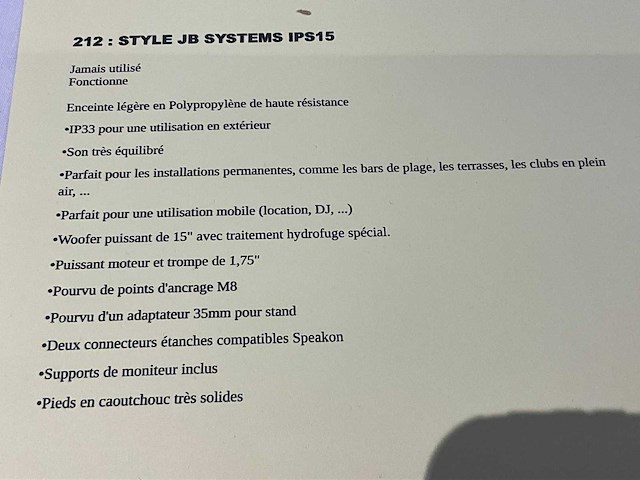 212 : STYLE JB SYSTEMS IPS15

Jamais utilisé
Fonctionne

Enceinte légère en Polypropylène de haute résistance

•IP33 pour une utilisation en extérieur

•Son très équilibré

•Parfait pour les installations permanentes, comme les bars de plage, les terrasses, les clubs en plein air, ...

•Parfait pour une utilisation mobile (location, DJ, ...)

•Woofer puissant de 15" avec traitement hydrofuge spécial.

•Puissant moteur et trompe de 1,75"

•Pourvu de points d'ancrage M8

•Pourvu d'un adaptateur 35mm pour stand

•Deux connecteurs étanches compatibles Speakon

•Supports de moniteur inclus

•Pieds en caoutchouc très solides